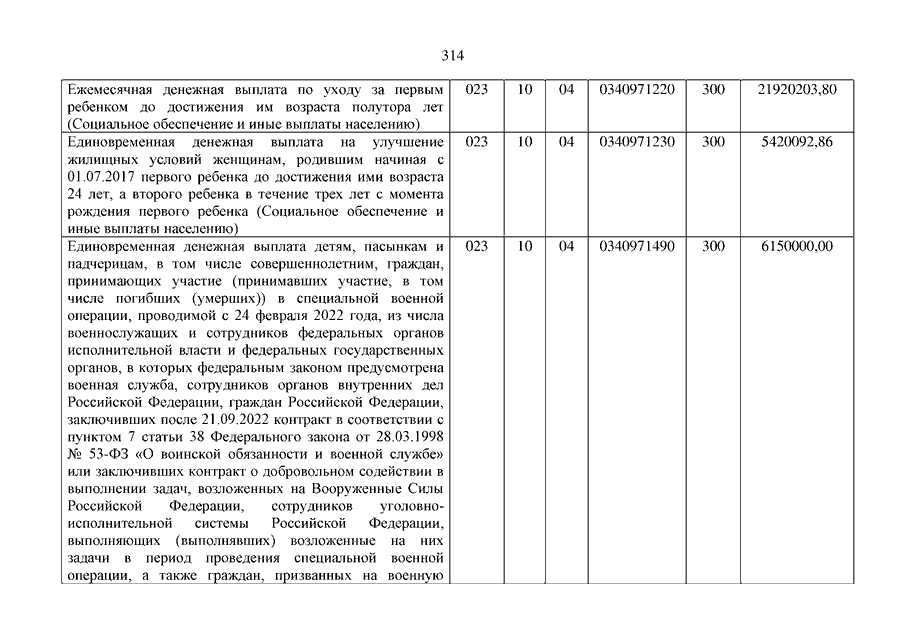 314

| | | | | | | |
|---|---|---|---|---|---|---|
| Ежемесячная денежная выплата по уходу за первым ребенком до достижения им возраста полутора лет (Социальное обеспечение и иные выплаты населению) | 023 | 10 | 04 | 0340971220 | 300 | 21920203,80 |
| Единовременная денежная выплата на улучшение жилищных условий женщинам, родившим начиная с 01.07.2017 первого ребенка до достижения ими возраста 24 лет, а второго ребенка в течение трех лет с момента рождения первого ребенка (Социальное обеспечение и иные выплаты населению) | 023 | 10 | 04 | 0340971230 | 300 | 5420092,86 |
| Единовременная денежная выплата детям, пасынкам и падчерицам, в том числе совершеннолетним, граждан, принимающих участие (принимавших участие, в том числе погибших (умерших)) в специальной военной операции, проводимой с 24 февраля 2022 года, из числа военнослужащих и сотрудников федеральных органов исполнительной власти и федеральных государственных органов, в которых федеральным законом предусмотрена военная служба, сотрудников органов внутренних дел Российской Федерации, граждан Российской Федерации, заключивших после 21.09.2022 контракт в соответствии с пунктом 7 статьи 38 Федерального закона от 28.03.1998 № 53-ФЗ «О воинской обязанности и военной службе» или заключивших контракт о добровольном содействии в выполнении задач, возложенных на Вооруженные Силы Российской Федерации, сотрудников уголовно-исполнительной системы Российской Федерации, выполняющих (выполнявших) возложенные на них задачи в период проведения специальной военной операции, а также граждан, призванных на военную | 023 | 10 | 04 | 0340971490 | 300 | 6150000,00 |